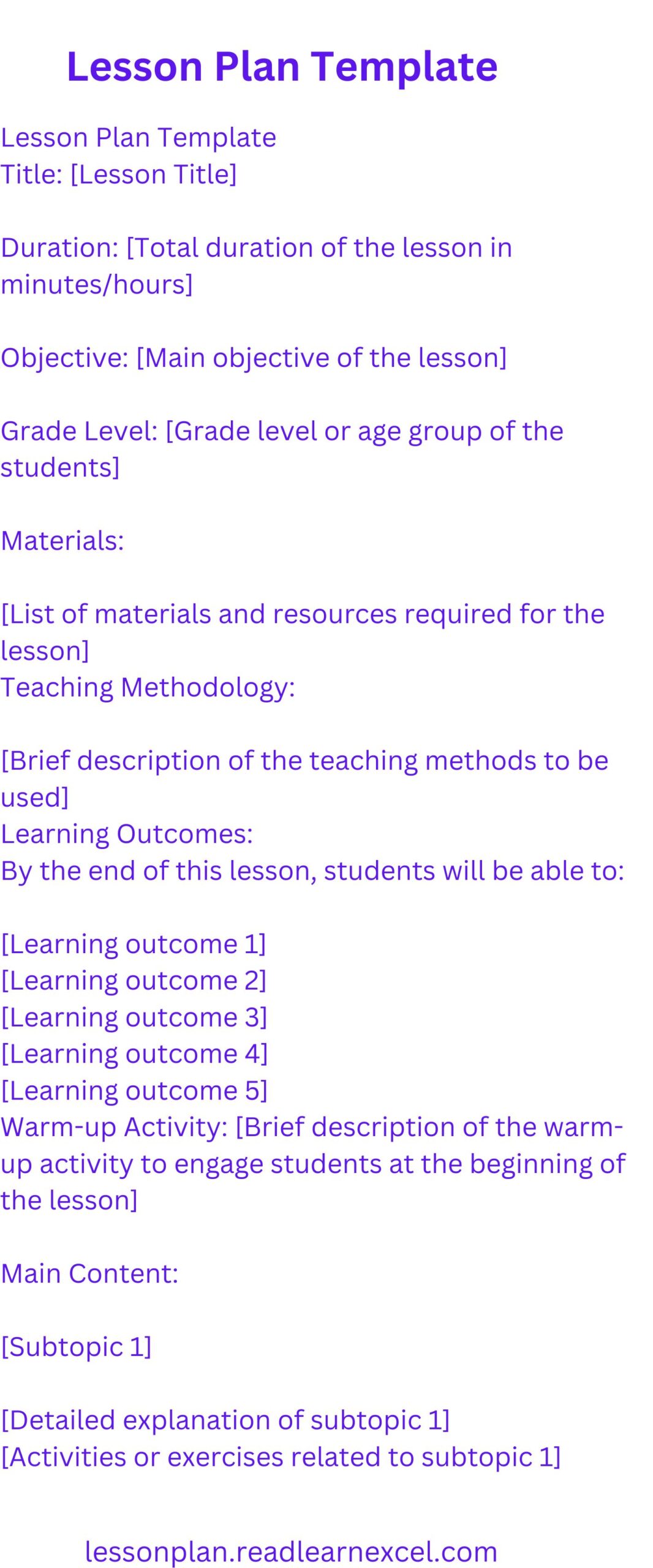 Lesson Plan Template

Lesson Plan Template
Title: [Lesson Title]

Duration: [Total duration of the lesson in minutes/hours]

Objective: [Main objective of the lesson]

Grade Level: [Grade level or age group of the students]

Materials:

[List of materials and resources required for the lesson]
Teaching Methodology:

[Brief description of the teaching methods to be used]
Learning Outcomes:
By the end of this lesson, students will be able to:

[Learning outcome 1]
[Learning outcome 2]
[Learning outcome 3]
[Learning outcome 4]
[Learning outcome 5]
Warm-up Activity: [Brief description of the warm-up activity to engage students at the beginning of the lesson]

Main Content:

[Subtopic 1]

[Detailed explanation of subtopic 1]
[Activities or exercises related to subtopic 1]

lessonplan.readlearnexcel.com